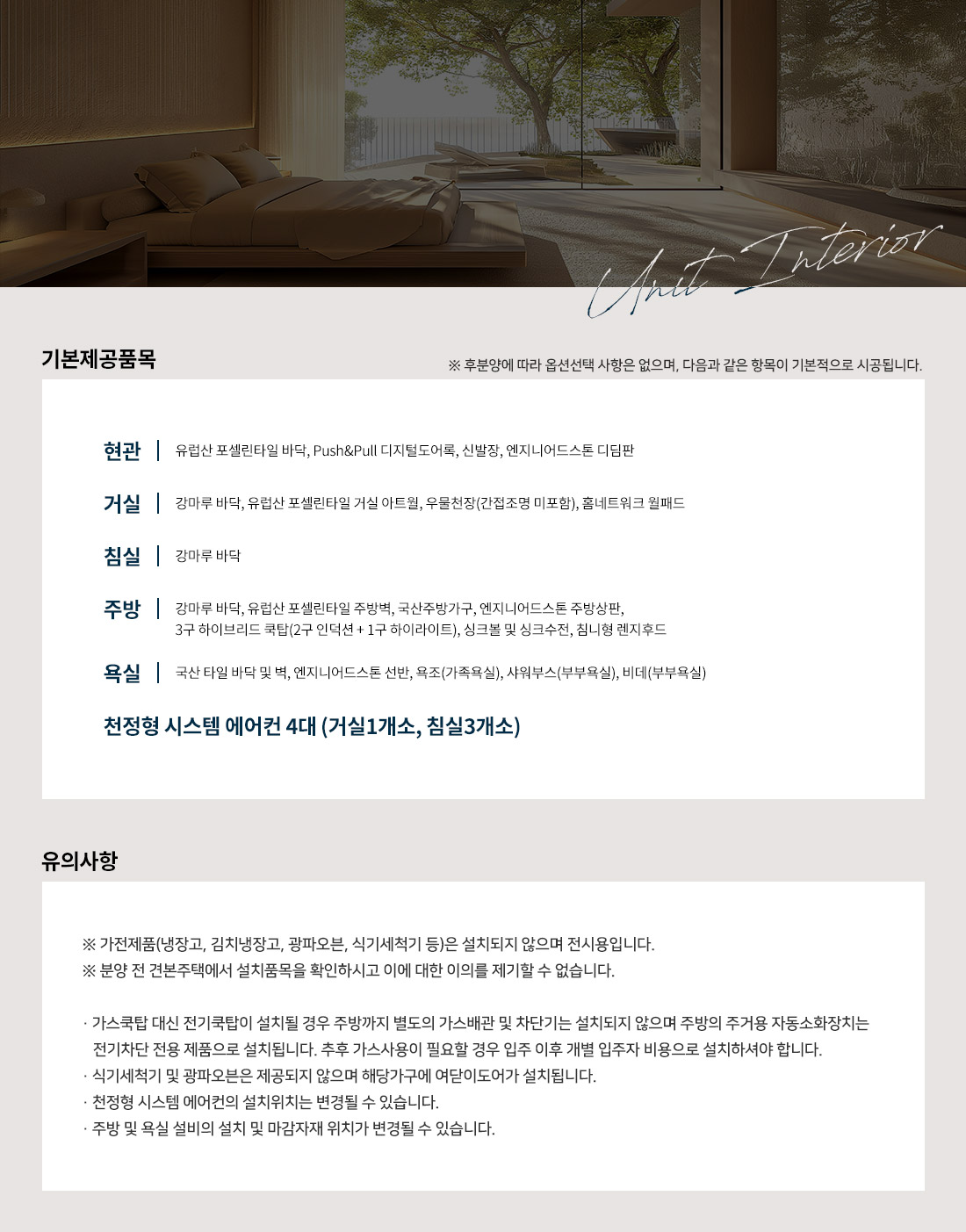 Unit Interior

기본제공품목

※ 후분양에 따라 옵션선택 사항은 없으며, 다음과 같은 항목이 기본적으로 시공됩니다.

현관 | 유럽산 포셀린타일 바닥, Push&Pull 디지털도어록, 신발장, 엔지니어드스톤 디딤판

거실 | 강마루 바닥, 유럽산 포셀린타일 거실 아트월, 우물천장(간접조명 미포함), 홈네트워크 월패드

침실 | 강마루 바닥

주방 | 강마루 바닥, 유럽산 포셀린타일 주방벽, 국산주방가구, 엔지니어드스톤 주방상판, 3구 하이브리드 쿡탑(2구 인덕션 + 1구 하이라이트), 싱크볼 및 싱크수전, 침니형 렌지후드

욕실 | 국산 타일 바닥 및 벽, 엔지니어드스톤 선반, 욕조(가족욕실), 샤워부스(부부욕실), 비데(부부욕실)

천정형 시스템 에어컨 4대 (거실1개소, 침실3개소)

유의사항

※ 가전제품(냉장고, 김치냉장고, 광파오븐, 식기세척기 등)은 설치되지 않으며 전시용입니다.
※ 분양 전 견본주택에서 설치품목을 확인하시고 이에 대한 이의를 제기할 수 없습니다.

· 가스쿡탑 대신 전기쿡탑이 설치될 경우 주방까지 별도의 가스배관 및 차단기는 설치되지 않으며 주방의 주거용 자동소화장치는 전기차단 전용 제품으로 설치됩니다. 추후 가스사용이 필요할 경우 입주 이후 개별 입주자 비용으로 설치하셔야 합니다.
· 식기세척기 및 광파오븐은 제공되지 않으며 해당가구에 여닫이도어가 설치됩니다.
· 천정형 시스템 에어컨의 설치위치는 변경될 수 있습니다.
· 주방 및 욕실 설비의 설치 및 마감자재 위치가 변경될 수 있습니다.